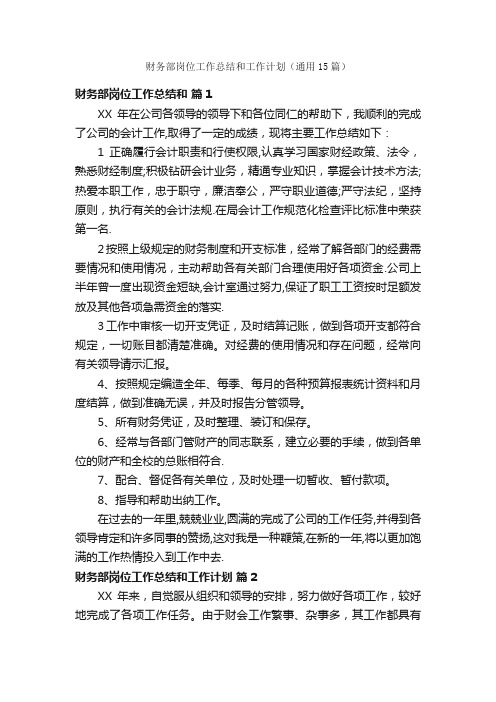 财务部岗位工作总结和工作计划（通用15篇）

财务部岗位工作总结和 篇1

XX 年在公司各领导的领导下和各位同仁的帮助下，我顺利的完成了公司的会计工作,取得了一定的成绩，现将主要工作总结如下：

1 正确履行会计职责和行使权限,认真学习国家财经政策、法令，熟悉财经制度;积极钻研会计业务，精通专业知识，掌握会计技术方法;热爱本职工作，忠于职守，廉洁奉公，严守职业道德;严守法纪，坚持原则，执行有关的会计法规.在局会计工作规范化检查评比标准中荣获第一名.

2按照上级规定的财务制度和开支标准，经常了解各部门的经费需要情况和使用情况，主动帮助各有关部门合理使用好各项资金.公司上半年曾一度出现资金短缺,会计室通过努力,保证了职工工资按时足额发放及其他各项急需资金的落实.

3工作中审核一切开支凭证，及时结算记账，做到各项开支都符合规定，一切账目都清楚准确。对经费的使用情况和存在问题，经常向有关领导请示汇报。

4、按照规定编造全年、每季、每月的各种预算报表统计资料和月度结算，做到准确无误，并及时报告分管领导。

5、所有财务凭证，及时整理、装订和保存。

6、经常与各部门管财产的同志联系，建立必要的手续，做到各单位的财产和全校的总账相符合.

7、配合、督促各有关单位，及时处理一切暂收、暂付款项。

8、指导和帮助出纳工作。

在过去的一年里,兢兢业业,圆满的完成了公司的工作任务,并得到各领导肯定和许多同事的赞扬,这对我是一种鞭策,在新的一年,将以更加饱满的工作热情投入到工作中去.

财务部岗位工作总结和工作计划 篇2

XX 年来，自觉服从组织和领导的安排，努力做好各项工作，较好地完成了各项工作任务。由于财会工作繁事、杂事多，其工作都具有